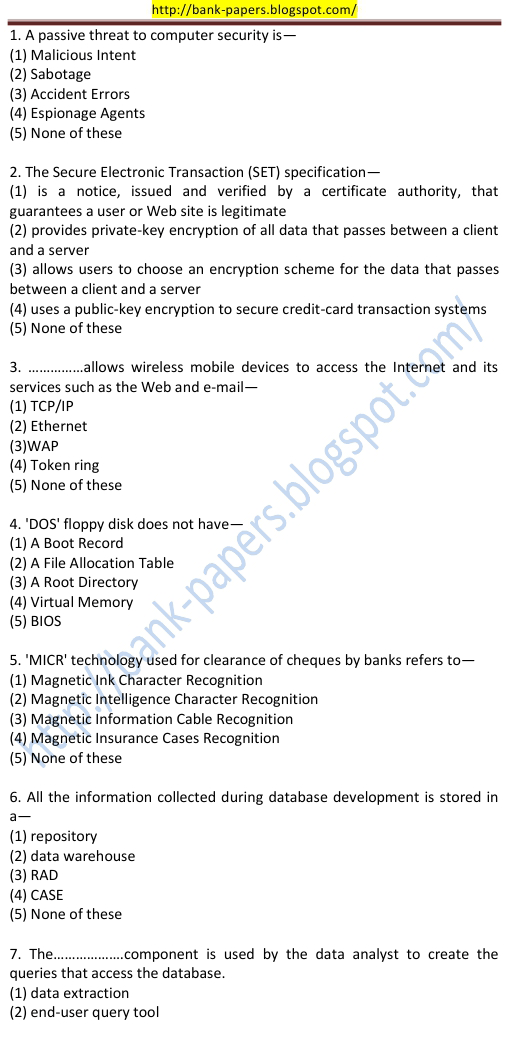 http://bank-papers.blogspot.com/

1. A passive threat to computer security is—
(1) Malicious Intent
(2) Sabotage
(3) Accident Errors
(4) Espionage Agents
(5) None of these

2. The Secure Electronic Transaction (SET) specification—
(1) is a notice, issued and verified by a certificate authority, that guarantees a user or Web site is legitimate
(2) provides private-key encryption of all data that passes between a client and a server
(3) allows users to choose an encryption scheme for the data that passes between a client and a server
(4) uses a public-key encryption to secure credit-card transaction systems
(5) None of these

3. ……………allows wireless mobile devices to access the Internet and its services such as the Web and e-mail—
(1) TCP/IP
(2) Ethernet
(3)WAP
(4) Token ring
(5) None of these

4. 'DOS' floppy disk does not have—
(1) A Boot Record
(2) A File Allocation Table
(3) A Root Directory
(4) Virtual Memory
(5) BIOS

5. 'MICR' technology used for clearance of cheques by banks refers to—
(1) Magnetic Ink Character Recognition
(2) Magnetic Intelligence Character Recognition
(3) Magnetic Information Cable Recognition
(4) Magnetic Insurance Cases Recognition
(5) None of these

6. All the information collected during database development is stored in a—
(1) repository
(2) data warehouse
(3) RAD
(4) CASE
(5) None of these

7. The………………component is used by the data analyst to create the queries that access the database.
(1) data extraction
(2) end-user query tool

http://bank-papers.blogspot.com/